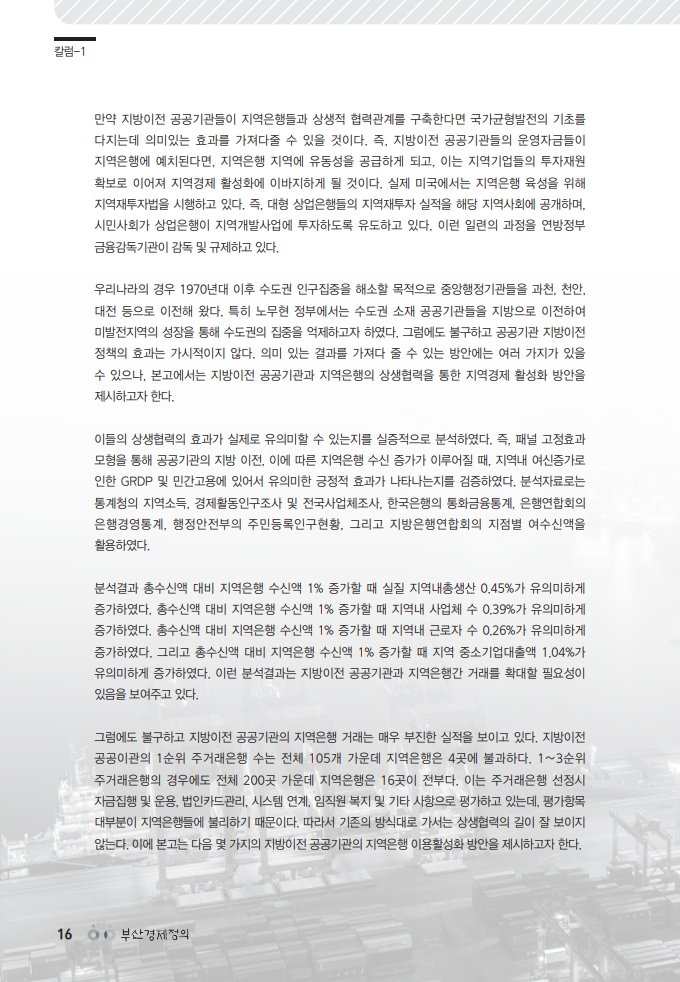 칼럼-1

만약 지방이전 공공기관들이 지역은행들과 상생적 협력관계를 구축한다면 국가균형발전의 기초를 다지는데 의미있는 효과를 가져다줄 수 있을 것이다. 즉, 지방이전 공공기관들의 운영자금들이 지역은행에 예치된다면, 지역은행 지역에 유동성을 공급하게 되고, 이는 지역기업들의 투자재원 확보로 이어져 지역경제 활성화에 이바지하게 될 것이다. 실제 미국에서는 지역은행 육성을 위해 지역재투자법을 시행하고 있다. 즉, 대형 상업은행들의 지역재투자 실적을 해당 지역사회에 공개하며, 시민사회가 상업은행이 지역개발사업에 투자하도록 유도하고 있다. 이런 일련의 과정을 연방정부 금융감독기관이 감독 및 규제하고 있다.

우리나라의 경우 1970년대 이후 수도권 인구집중을 해소할 목적으로 중앙행정기관들을 과천, 천안, 대전 등으로 이전해 왔다. 특히 노무현 정부에서는 수도권 소재 공공기관들을 지방으로 이전하여 미발전지역의 성장을 통해 수도권의 집중을 억제하고자 하였다. 그럼에도 불구하고 공공기관 지방이전 정책의 효과는 가시적이지 않다. 의미 있는 결과를 가져다 줄 수 있는 방안에는 여러 가지가 있을 수 있으나, 본고에서는 지방이전 공공기관과 지역은행의 상생협력을 통한 지역경제 활성화 방안을 제시하고자 한다.

이들의 상생협력의 효과가 실제로 유의미할 수 있는지를 실증적으로 분석하였다. 즉, 패널 고정효과 모형을 통해 공공기관의 지방 이전, 이에 따른 지역은행 수신 증가가 이루어질 때, 지역내 여신증가로 인한 GRDP 및 민간고용에 있어서 유의미한 긍정적 효과가 나타나는지를 검증하였다. 분석자료로는 통계청의 지역소득, 경제활동인구조사 및 전국사업체조사, 한국은행의 통화금융통계, 은행연합회의 은행경영통계, 행정안전부의 주민등록인구현황, 그리고 지방은행연합회의 지점별 여수신액을 활용하였다.

분석결과 총수신액 대비 지역은행 수신액 1% 증가할 때 실질 지역내총생산 0.45%가 유의미하게 증가하였다. 총수신액 대비 지역은행 수신액 1% 증가할 때 지역내 사업체 수 0.39%가 유의미하게 증가하였다. 총수신액 대비 지역은행 수신액 1% 증가할 때 지역내 근로자 수 0.26%가 유의미하게 증가하였다. 그리고 총수신액 대비 지역은행 수신액 1% 증가할 때 지역 중소기업대출액 1.04%가 유의미하게 증가하였다. 이런 분석결과는 지방이전 공공기관과 지역은행간 거래를 확대할 필요성이 있음을 보여주고 있다.

그럼에도 불구하고 지방이전 공공기관의 지역은행 거래는 매우 부진한 실적을 보이고 있다. 지방이전 공공이관의 1순위 주거래은행 수는 전체 105개 가운데 지역은행은 4곳에 불과하다. 1~3순위 주거래은행의 경우에도 전체 200곳 가운데 지역은행은 16곳이 전부다. 이는 주거래은행 선정시 자금집행 및 운용, 법인카드관리, 시스템 연계, 임직원 복지 및 기타 사항으로 평가하고 있는데, 평가항목 대부분이 지역은행들에 불리하기 때문이다. 따라서 기존의 방식대로 가서는 상생협력의 길이 잘 보이지 않는다. 이에 본고는 다음 몇 가지의 지방이전 공공기관의 지역은행 이용활성화 방안을 제시하고자 한다.

16 부산경제정의